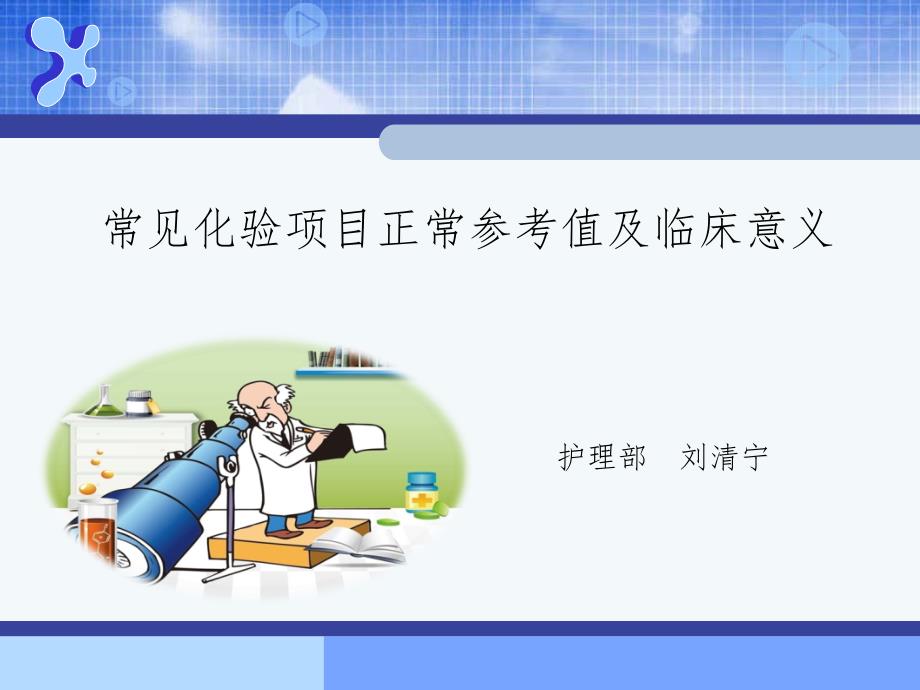 常见化验项目正常参考值及临床意义

护理部　刘清宁